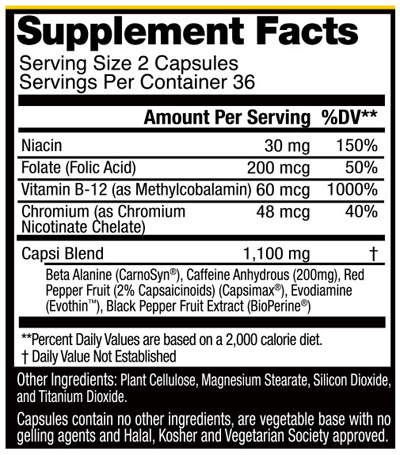 Supplement Facts
Serving Size 2 Capsules
Servings Per Container 36

| | Amount Per Serving | %DV** |
|---|---|---|
| Niacin | 30 mg | 150% |
| Folate (Folic Acid) | 200 mcg | 50% |
| Vitamin B-12 (as Methylcobalamin) | 60 mcg | 1000% |
| Chromium (as Chromium Nicotinate Chelate) | 48 mcg | 40% |
| Capsi Blend | 1,100 mg | † |

Beta Alanine (CarnoSyn®), Caffeine Anhydrous (200mg), Red Pepper Fruit (2% Capsaicinoids) (Capsimax®), Evodiamine (Evothin™), Black Pepper Fruit Extract (BioPerine®)

**Percent Daily Values are based on a 2,000 calorie diet.
† Daily Value Not Established

Other Ingredients: Plant Cellulose, Magnesium Stearate, Silicon Dioxide, and Titanium Dioxide.

Capsules contain no other ingredients, are vegetable base with no gelling agents and Halal, Kosher and Vegetarian Society approved.